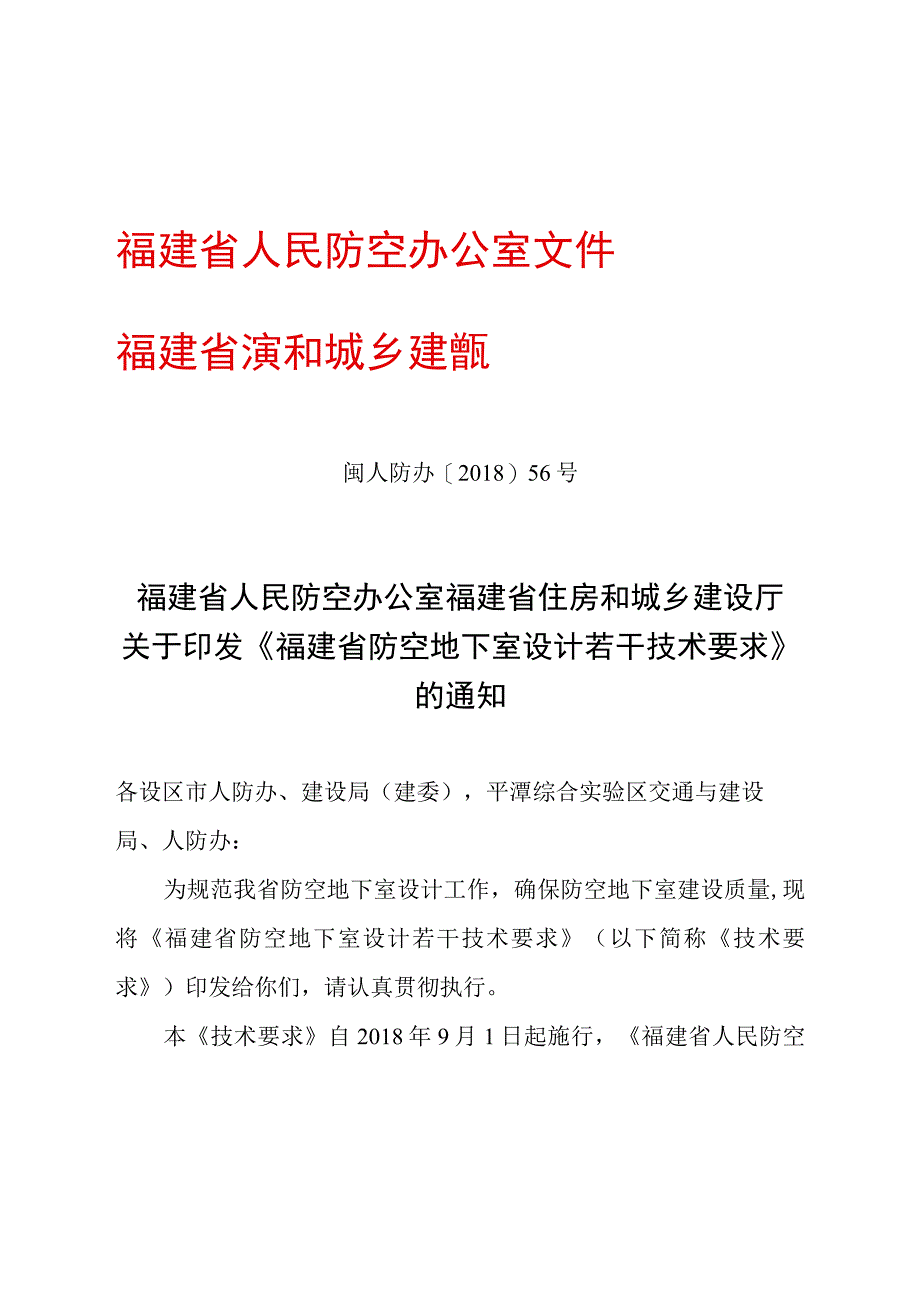 福建省人民防空办公室文件

福建省演和城乡建甑

闽人防办〔2018〕56号

福建省人民防空办公室福建省住房和城乡建设厅关于印发《福建省防空地下室设计若干技术要求》的通知

各设区市人防办、建设局（建委），平潭综合实验区交通与建设局、人防办：

为规范我省防空地下室设计工作，确保防空地下室建设质量,现将《福建省防空地下室设计若干技术要求》（以下简称《技术要求》）印发给你们，请认真贯彻执行。

本《技术要求》自2018年9月1日起施行，《福建省人民防空